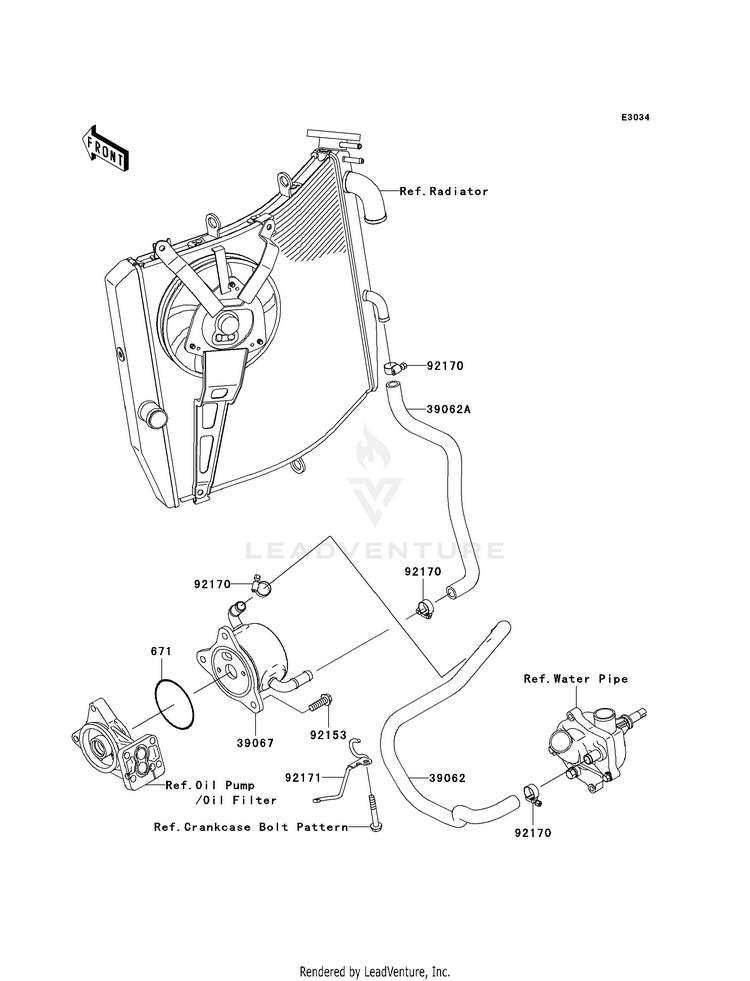 E3034

FRONT

Ref.Radiator

92170

39062A

LEADVENTURE

92170

92170

671

Ref.Water Pipe

39067

92153

92171

39062

Ref.Oil Pump
/Oil Filter

Ref.Crankcase Bolt Pattern

92170

Rendered by LeadVenture, Inc.